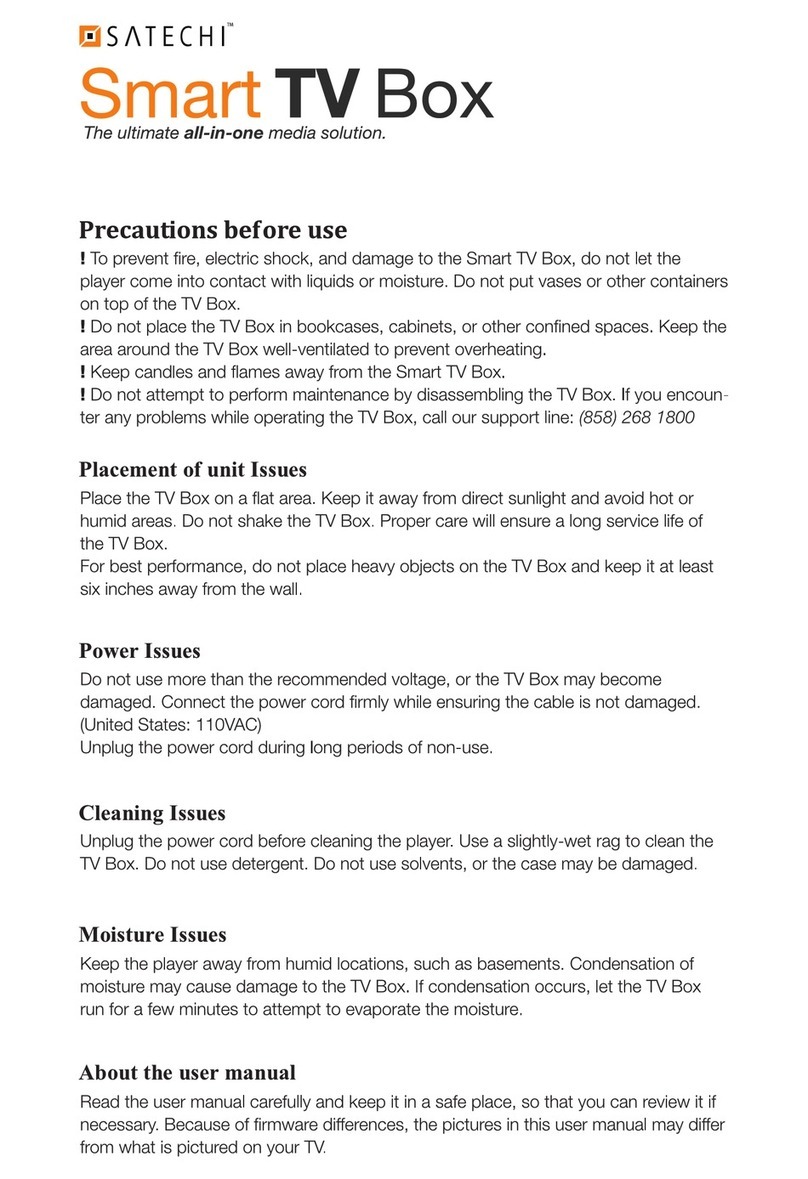 SATECHI™

Smart TV Box

The ultimate all-in-one media solution.

Precautions before use

! To prevent fire, electric shock, and damage to the Smart TV Box, do not let the player come into contact with liquids or moisture. Do not put vases or other containers on top of the TV Box.
! Do not place the TV Box in bookcases, cabinets, or other confined spaces. Keep the area around the TV Box well-ventilated to prevent overheating.
! Keep candles and flames away from the Smart TV Box.
! Do not attempt to perform maintenance by disassembling the TV Box. If you encounter any problems while operating the TV Box, call our support line: (858) 268 1800

Placement of unit Issues

Place the TV Box on a flat area. Keep it away from direct sunlight and avoid hot or humid areas. Do not shake the TV Box. Proper care will ensure a long service life of the TV Box.
For best performance, do not place heavy objects on the TV Box and keep it at least six inches away from the wall.

Power Issues

Do not use more than the recommended voltage, or the TV Box may become damaged. Connect the power cord firmly while ensuring the cable is not damaged. (United States: 110VAC)
Unplug the power cord during long periods of non-use.

Cleaning Issues

Unplug the power cord before cleaning the player. Use a slightly-wet rag to clean the TV Box. Do not use detergent. Do not use solvents, or the case may be damaged.

Moisture Issues

Keep the player away from humid locations, such as basements. Condensation of moisture may cause damage to the TV Box. If condensation occurs, let the TV Box run for a few minutes to attempt to evaporate the moisture.

About the user manual

Read the user manual carefully and keep it in a safe place, so that you can review it if necessary. Because of firmware differences, the pictures in this user manual may differ from what is pictured on your TV.